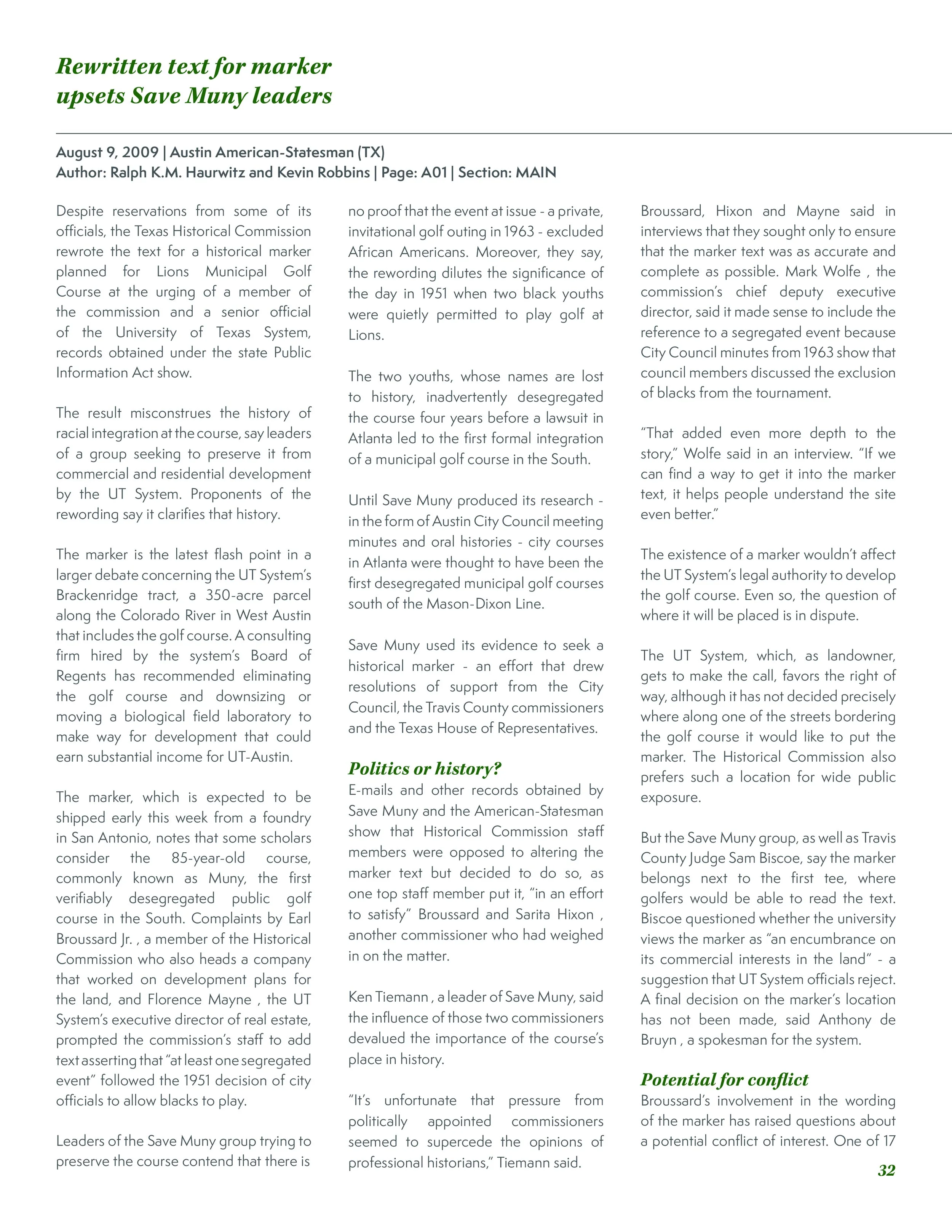 Rewritten text for marker upsets Save Muny leaders

August 9, 2009 | Austin American-Statesman (TX)
Author: Ralph K.M. Haurwitz and Kevin Robbins | Page: A01 | Section: MAIN

Despite reservations from some of its officials, the Texas Historical Commission rewrote the text for a historical marker planned for Lions Municipal Golf Course at the urging of a member of the commission and a senior official of the University of Texas System, records obtained under the state Public Information Act show.

The result misconstrues the history of racial integration at the course, say leaders of a group seeking to preserve it from commercial and residential development by the UT System. Proponents of the rewording say it clarifies that history.

The marker is the latest flash point in a larger debate concerning the UT System's Brackenridge tract, a 350-acre parcel along the Colorado River in West Austin that includes the golf course. A consulting firm hired by the system's Board of Regents has recommended eliminating the golf course and downsizing or moving a biological field laboratory to make way for development that could earn substantial income for UT-Austin.

The marker, which is expected to be shipped early this week from a foundry in San Antonio, notes that some scholars consider the 85-year-old course, commonly known as Muny, the first verifiably desegregated public golf course in the South. Complaints by Earl Broussard Jr. , a member of the Historical Commission who also heads a company that worked on development plans for the land, and Florence Mayne , the UT System's executive director of real estate, prompted the commission's staff to add text asserting that "at least one segregated event" followed the 1951 decision of city officials to allow blacks to play.

Leaders of the Save Muny group trying to preserve the course contend that there is no proof that the event at issue - a private, invitational golf outing in 1963 - excluded African Americans. Moreover, they say, the rewording dilutes the significance of the day in 1951 when two black youths were quietly permitted to play golf at Lions.

The two youths, whose names are lost to history, inadvertently desegregated the course four years before a lawsuit in Atlanta led to the first formal integration of a municipal golf course in the South.

Until Save Muny produced its research - in the form of Austin City Council meeting minutes and oral histories - city courses in Atlanta were thought to have been the first desegregated municipal golf courses south of the Mason-Dixon Line.

Save Muny used its evidence to seek a historical marker - an effort that drew resolutions of support from the City Council, the Travis County commissioners and the Texas House of Representatives.

Politics or history?
E-mails and other records obtained by Save Muny and the American-Statesman show that Historical Commission staff members were opposed to altering the marker text but decided to do so, as one top staff member put it, "in an effort to satisfy" Broussard and Sarita Hixon , another commissioner who had weighed in on the matter.

Ken Tiemann , a leader of Save Muny, said the influence of those two commissioners devalued the importance of the course's place in history.

"It's unfortunate that pressure from politically appointed commissioners seemed to supercede the opinions of professional historians," Tiemann said.

Broussard, Hixon and Mayne said in interviews that they sought only to ensure that the marker text was as accurate and complete as possible. Mark Wolfe , the commission's chief deputy executive director, said it made sense to include the reference to a segregated event because City Council minutes from 1963 show that council members discussed the exclusion of blacks from the tournament.

"That added even more depth to the story," Wolfe said in an interview. "If we can find a way to get it into the marker text, it helps people understand the site even better."

The existence of a marker wouldn't affect the UT System's legal authority to develop the golf course. Even so, the question of where it will be placed is in dispute.

The UT System, which, as landowner, gets to make the call, favors the right of way, although it has not decided precisely where along one of the streets bordering the golf course it would like to put the marker. The Historical Commission also prefers such a location for wide public exposure.

But the Save Muny group, as well as Travis County Judge Sam Biscoe, say the marker belongs next to the first tee, where golfers would be able to read the text. Biscoe questioned whether the university views the marker as "an encumbrance on its commercial interests in the land" - a suggestion that UT System officials reject. A final decision on the marker's location has not been made, said Anthony de Bruyn , a spokesman for the system.

Potential for conflict
Broussard's involvement in the wording of the marker has raised questions about a potential conflict of interest. One of 17

32